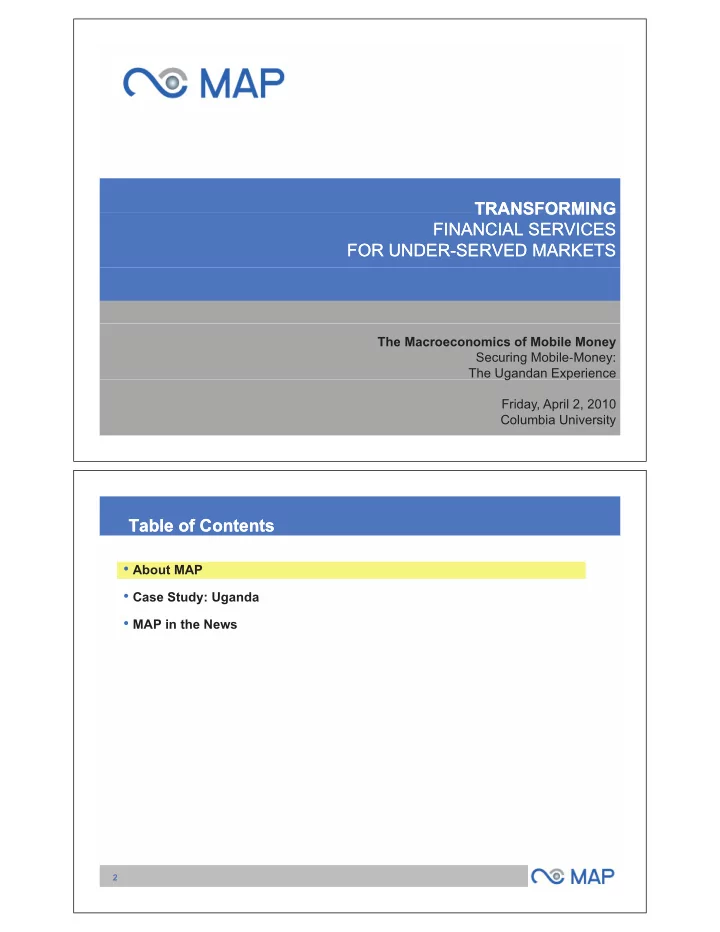 MAP

TRANSFORMING
FINANCIAL SERVICES
FOR UNDER-SERVED MARKETS

The Macroeconomics of Mobile Money
Securing Mobile-Money:
The Ugandan Experience

Friday, April 2, 2010
Columbia University

Table of Contents

• About MAP

• Case Study: Uganda

• MAP in the News

2

MAP